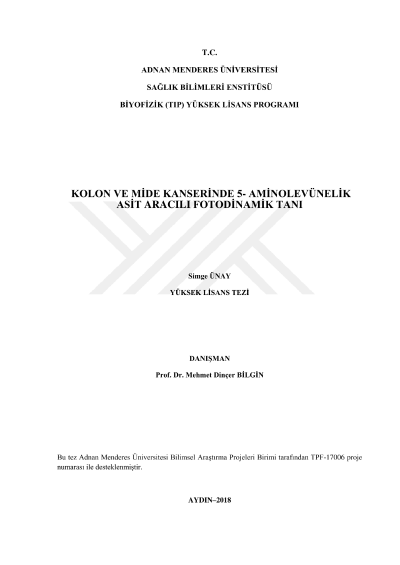 T.C.

ADNAN MENDERES ÜNİVERSİTESİ

SAĞLIK BİLİMLERİ ENSTİTÜSÜ

BİYOFİZİK (TIP) YÜKSEK LİSANS PROGRAMI

KOLON VE MİDE KANSERİNDE 5- AMİNOLEVÜNELİK ASİT ARACILI FOTODİNAMİK TANI

Simge ÜNAY

YÜKSEK LİSANS TEZİ

DANIŞMAN

Prof. Dr. Mehmet Dinçer BİLGİN

Bu tez Adnan Menderes Üniversitesi Bilimsel Araştırma Projeleri Birimi tarafından TPF-17006 proje numarası ile desteklenmiştir.

AYDIN–2018